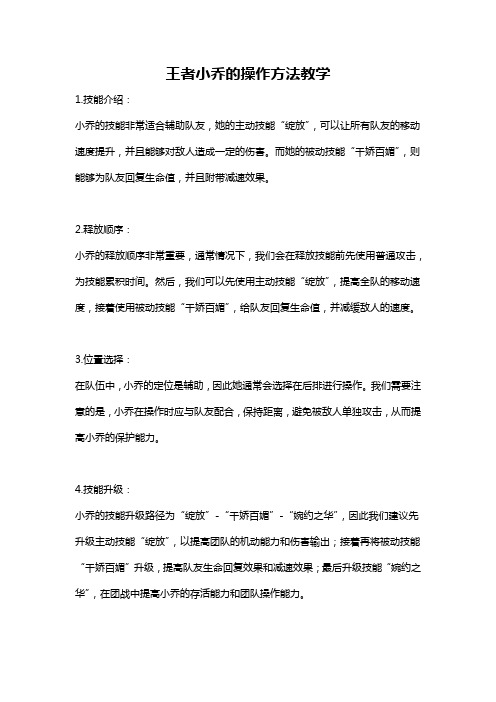 王者小乔的操作方法教学

1.技能介绍：

小乔的技能非常适合辅助队友，她的主动技能“绽放”，可以让所有队友的移动速度提升，并且能够对敌人造成一定的伤害。而她的被动技能“千娇百媚”，则能够为队友回复生命值，并且附带减速效果。

2.释放顺序：

小乔的释放顺序非常重要，通常情况下，我们会在释放技能前先使用普通攻击，为技能累积时间。然后，我们可以先使用主动技能“绽放”，提高全队的移动速度，接着使用被动技能“千娇百媚”，给队友回复生命值，并减缓敌人的速度。

3.位置选择：

在队伍中，小乔的定位是辅助，因此她通常会选择在后排进行操作。我们需要注意的是，小乔在操作时应与队友配合，保持距离，避免被敌人单独攻击，从而提高小乔的保护能力。

4.技能升级：

小乔的技能升级路径为“绽放”-“千娇百媚”-“婉约之华”，因此我们建议先升级主动技能“绽放”，以提高团队的机动能力和伤害输出；接着再将被动技能“千娇百媚”升级，提高队友生命回复效果和减速效果；最后升级技能“婉约之华”，在团战中提高小乔的存活能力和团队操作能力。